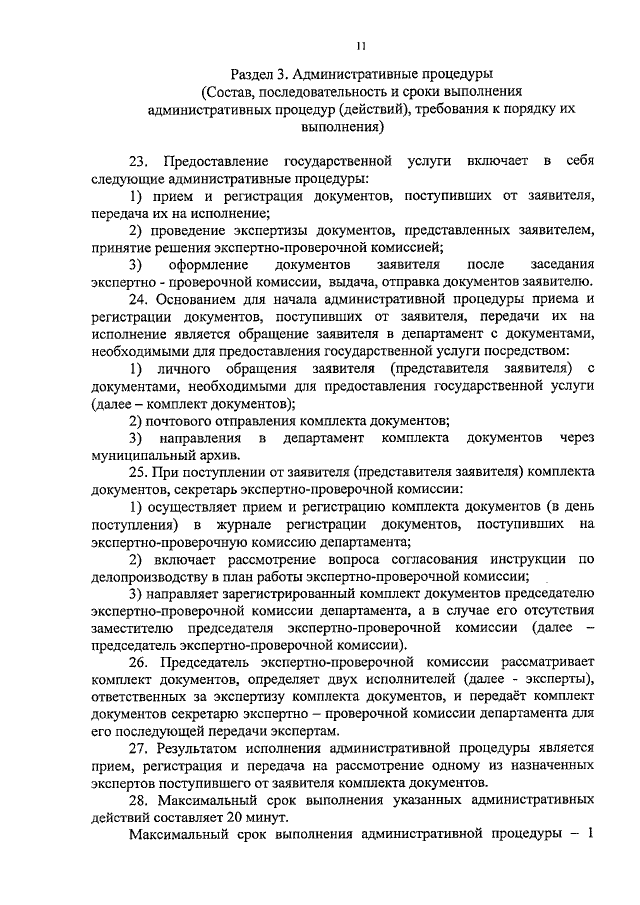 11

Раздел 3. Административные процедуры
(Состав, последовательность и сроки выполнения административных процедур (действий), требования к порядку их выполнения)

23. Предоставление государственной услуги включает в себя следующие административные процедуры:

1) прием и регистрация документов, поступивших от заявителя, передача их на исполнение;

2) проведение экспертизы документов, представленных заявителем, принятие решения экспертно-проверочной комиссией;

3) оформление документов заявителя после заседания экспертно - проверочной комиссии, выдача, отправка документов заявителю.

24. Основанием для начала административной процедуры приема и регистрации документов, поступивших от заявителя, передачи их на исполнение является обращение заявителя в департамент с документами, необходимыми для предоставления государственной услуги посредством:

1) личного обращения заявителя (представителя заявителя) с документами, необходимыми для предоставления государственной услуги (далее – комплект документов);

2) почтового отправления комплекта документов;

3) направления в департамент комплекта документов через муниципальный архив.

25. При поступлении от заявителя (представителя заявителя) комплекта документов, секретарь экспертно-проверочной комиссии:

1) осуществляет прием и регистрацию комплекта документов (в день поступления) в журнале регистрации документов, поступивших на экспертно-проверочную комиссию департамента;

2) включает рассмотрение вопроса согласования инструкции по делопроизводству в план работы экспертно-проверочной комиссии;

3) направляет зарегистрированный комплект документов председателю экспертно-проверочной комиссии департамента, а в случае его отсутствия заместителю председателя экспертно-проверочной комиссии (далее – председатель экспертно-проверочной комиссии).

26. Председатель экспертно-проверочной комиссии рассматривает комплект документов, определяет двух исполнителей (далее - эксперты), ответственных за экспертизу комплекта документов, и передаёт комплект документов секретарю экспертно – проверочной комиссии департамента для его последующей передачи экспертам.

27. Результатом исполнения административной процедуры является прием, регистрация и передача на рассмотрение одному из назначенных экспертов поступившего от заявителя комплекта документов.

28. Максимальный срок выполнения указанных административных действий составляет 20 минут.

Максимальный срок выполнения административной процедуры – 1